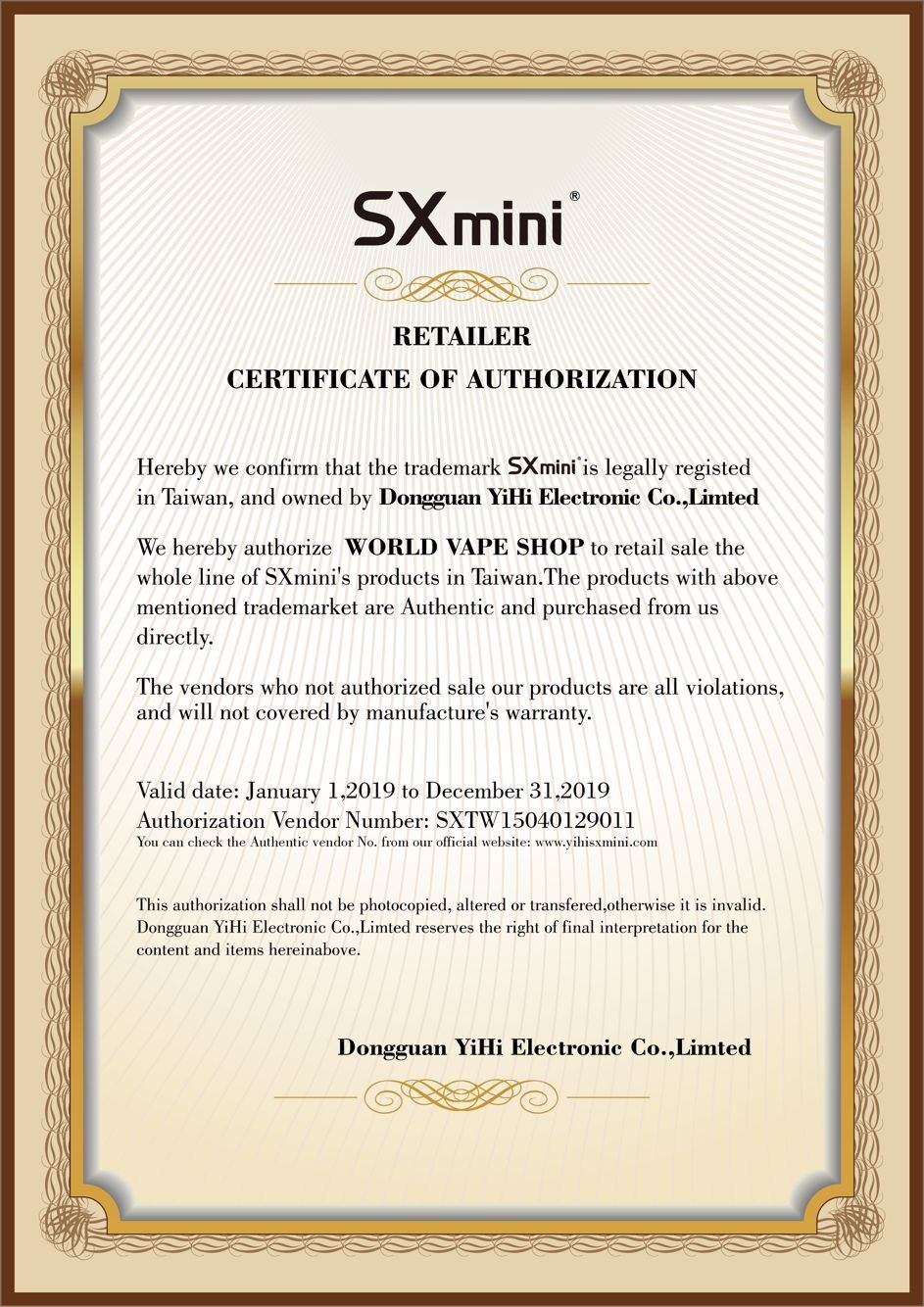 SXmini®

RETAILER
CERTIFICATE OF AUTHORIZATION

Hereby we confirm that the trademark SXmini® is legally registed in Taiwan, and owned by Dongguan YiHi Electronic Co.,Limted

We hereby authorize WORLD VAPE SHOP to retail sale the whole line of SXmini's products in Taiwan.The products with above mentioned trademarket are Authentic and purchased from us directly.

The vendors who not authorized sale our products are all violations, and will not covered by manufacture's warranty.

Valid date: January 1,2019 to December 31,2019
Authorization Vendor Number: SXTW15040129011
You can check the Authentic vendor No. from our official website: www.yihisxmini.com

This authorization shall not be photocopied, altered or transfered,otherwise it is invalid. Dongguan YiHi Electronic Co.,Limted reserves the right of final interpretation for the content and items hereinabove.

Dongguan YiHi Electronic Co.,Limted